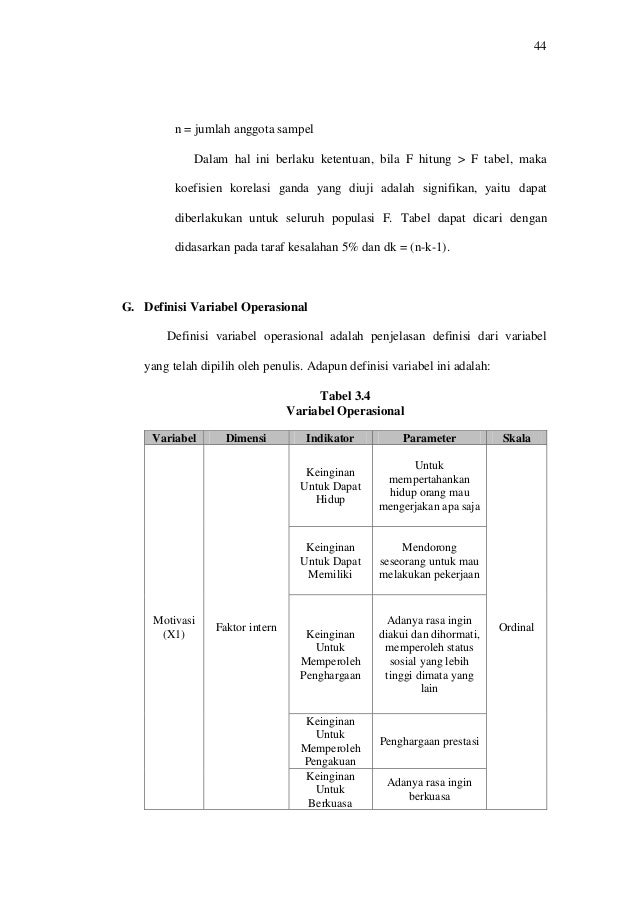 44

n = jumlah anggota sampel

Dalam hal ini berlaku ketentuan, bila F hitung > F tabel, maka koefisien korelasi ganda yang diuji adalah signifikan, yaitu dapat diberlakukan untuk seluruh populasi F. Tabel dapat dicari dengan didasarkan pada taraf kesalahan 5% dan dk = (n-k-1).

G. Definisi Variabel Operasional

Definisi variabel operasional adalah penjelasan definisi dari variabel yang telah dipilih oleh penulis. Adapun definisi variabel ini adalah:

Tabel 3.4
Variabel Operasional

| Variabel | Dimensi | Indikator | Parameter | Skala |
|---|---|---|---|---|
| Motivasi (X1) | Faktor intern | Keinginan Untuk Dapat Hidup | Untuk mempertahankan hidup orang mau mengerjakan apa saja | Ordinal |
| | | Keinginan Untuk Dapat Memiliki | Mendorong seseorang untuk mau melakukan pekerjaan | |
| | | Keinginan Untuk Memperoleh Penghargaan | Adanya rasa ingin diakui dan dihormati, memperoleh status sosial yang lebih tinggi dimata yang lain | |
| | | Keinginan Untuk Memperoleh Pengakuan | Penghargaan prestasi | |
| | | Keinginan Untuk Berkuasa | Adanya rasa ingin berkuasa | |